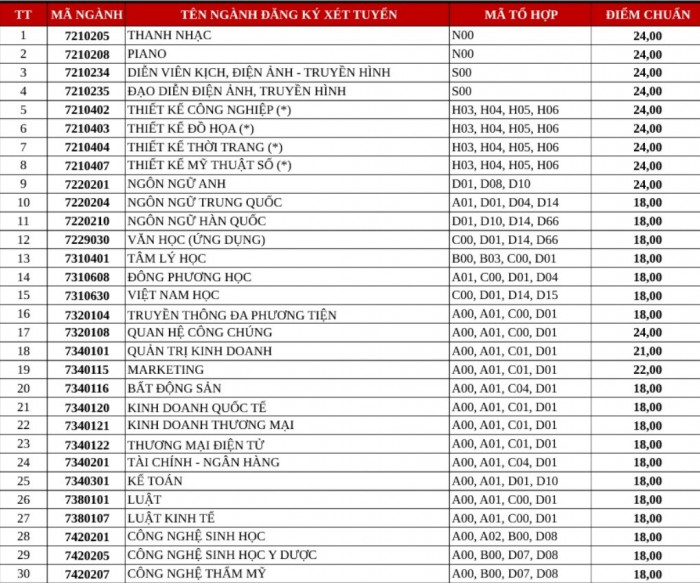 | TT | MÃ NGÀNH | TÊN NGÀNH ĐĂNG KÝ XÉT TUYỂN | MÃ TỔ HỢP | ĐIỂM CHUẨN |
|---|---|---|---|---|
| 1 | 7210205 | THANH NHẠC | N00 | 24,00 |
| 2 | 7210208 | PIANO | N00 | 24,00 |
| 3 | 7210234 | DIỄN VIÊN KỊCH, ĐIỆN ẢNH - TRUYỀN HÌNH | S00 | 24,00 |
| 4 | 7210235 | ĐẠO DIỄN ĐIỆN ẢNH, TRUYỀN HÌNH | S00 | 24,00 |
| 5 | 7210402 | THIẾT KẾ CÔNG NGHIỆP (*) | H03, H04, H05, H06 | 24,00 |
| 6 | 7210403 | THIẾT KẾ ĐỒ HỌA (*) | H03, H04, H05, H06 | 24,00 |
| 7 | 7210404 | THIẾT KẾ THỜI TRANG (*) | H03, H04, H05, H06 | 24,00 |
| 8 | 7210407 | THIẾT KẾ MỸ THUẬT SỐ (*) | H03, H04, H05, H06 | 24,00 |
| 9 | 7220201 | NGÔN NGỮ ANH | D01, D08, D10 | 24,00 |
| 10 | 7220204 | NGÔN NGỮ TRUNG QUỐC | A01, D01, D04, D14 | 18,00 |
| 11 | 7220210 | NGÔN NGỮ HÀN QUỐC | D01, D10, D14, D66 | 18,00 |
| 12 | 7229030 | VĂN HỌC (ỨNG DỤNG) | C00, D01, D14, D66 | 18,00 |
| 13 | 7310401 | TÂM LÝ HỌC | B00, B03, C00, D01 | 18,00 |
| 14 | 7310608 | ĐÔNG PHƯƠNG HỌC | A01, C00, D01, D04 | 18,00 |
| 15 | 7310630 | VIỆT NAM HỌC | C00, D01, D14, D15 | 18,00 |
| 16 | 7320104 | TRUYỀN THÔNG ĐA PHƯƠNG TIỆN | A00, A01, C00, D01 | 18,00 |
| 17 | 7320108 | QUAN HỆ CÔNG CHÚNG | A00, A01, C00, D01 | 24,00 |
| 18 | 7340101 | QUẢN TRỊ KINH DOANH | A00, A01, C01, D01 | 21,00 |
| 19 | 7340115 | MARKETING | A00, A01, C01, D01 | 22,00 |
| 20 | 7340116 | BẤT ĐỘNG SẢN | A00, A01, C04, D01 | 18,00 |
| 21 | 7340120 | KINH DOANH QUỐC TẾ | A00, A01, C01, D01 | 18,00 |
| 22 | 7340121 | KINH DOANH THƯƠNG MẠI | A00, A01, C01, D01 | 18,00 |
| 23 | 7340122 | THƯƠNG MẠI ĐIỆN TỬ | A00, A01, C01, D01 | 18,00 |
| 24 | 7340201 | TÀI CHÍNH - NGÂN HÀNG | A00, A01, C04, D01 | 18,00 |
| 25 | 7340301 | KẾ TOÁN | A00, A01, D01, D10 | 18,00 |
| 26 | 7380101 | LUẬT | A00, A01, C00, D01 | 18,00 |
| 27 | 7380107 | LUẬT KINH TẾ | A00, A01, C00, D01 | 18,00 |
| 28 | 7420201 | CÔNG NGHỆ SINH HỌC | A00, A02, B00, D08 | 18,00 |
| 29 | 7420205 | CÔNG NGHỆ SINH HỌC Y DƯỢC | A00, B00, D07, D08 | 18,00 |
| 30 | 7420207 | CÔNG NGHỆ THẨM MỸ | A00, B00, D07, D08 | 18,00 |